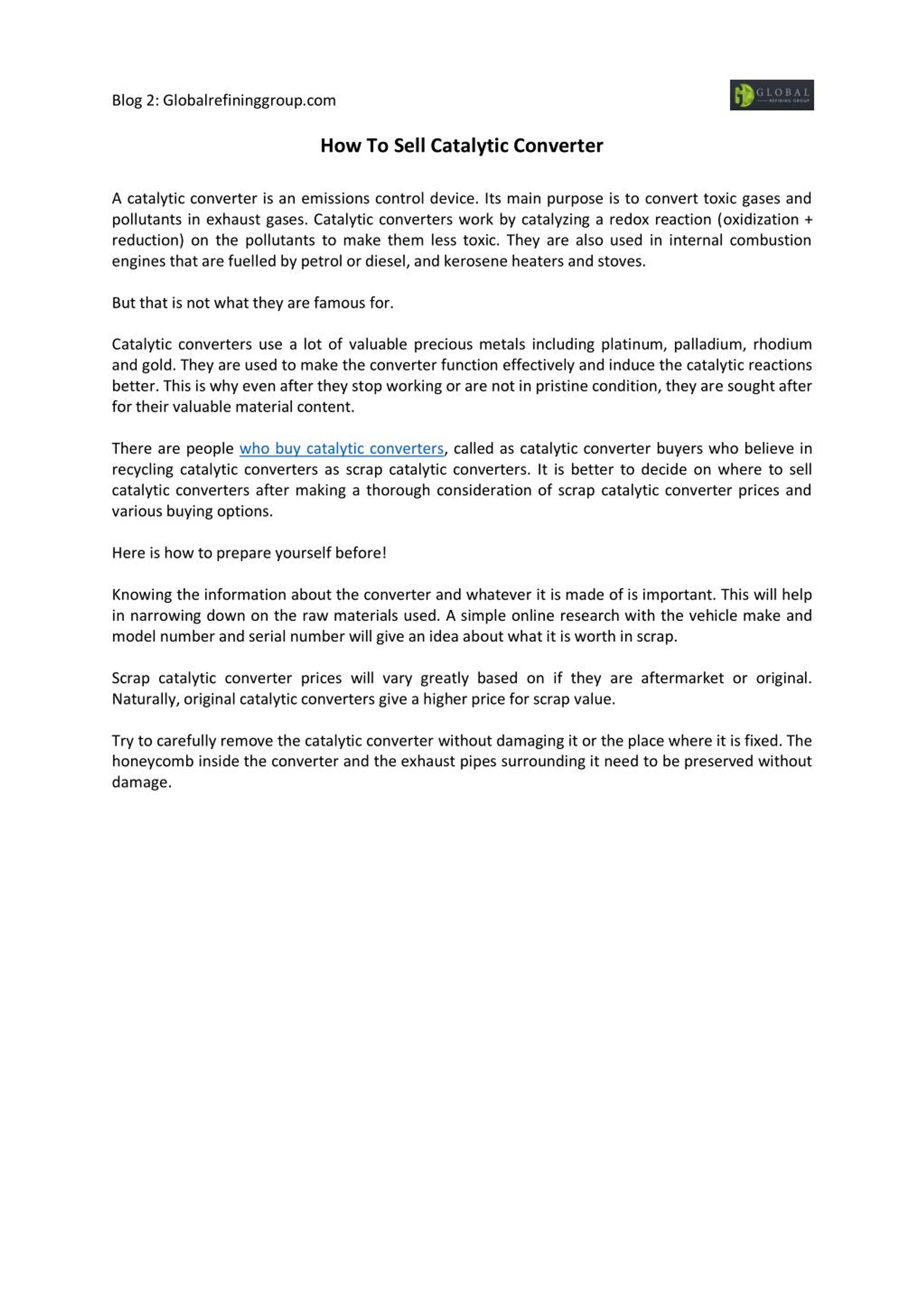 Blog 2: Globalrefininggroup.com

GLOBAL
REFINING GROUP

How To Sell Catalytic Converter

A catalytic converter is an emissions control device. Its main purpose is to convert toxic gases and pollutants in exhaust gases. Catalytic converters work by catalyzing a redox reaction (oxidization + reduction) on the pollutants to make them less toxic. They are also used in internal combustion engines that are fuelled by petrol or diesel, and kerosene heaters and stoves.

But that is not what they are famous for.

Catalytic converters use a lot of valuable precious metals including platinum, palladium, rhodium and gold. They are used to make the converter function effectively and induce the catalytic reactions better. This is why even after they stop working or are not in pristine condition, they are sought after for their valuable material content.

There are people who buy catalytic converters, called as catalytic converter buyers who believe in recycling catalytic converters as scrap catalytic converters. It is better to decide on where to sell catalytic converters after making a thorough consideration of scrap catalytic converter prices and various buying options.

Here is how to prepare yourself before!

Knowing the information about the converter and whatever it is made of is important. This will help in narrowing down on the raw materials used. A simple online research with the vehicle make and model number and serial number will give an idea about what it is worth in scrap.

Scrap catalytic converter prices will vary greatly based on if they are aftermarket or original. Naturally, original catalytic converters give a higher price for scrap value.

Try to carefully remove the catalytic converter without damaging it or the place where it is fixed. The honeycomb inside the converter and the exhaust pipes surrounding it need to be preserved without damage.